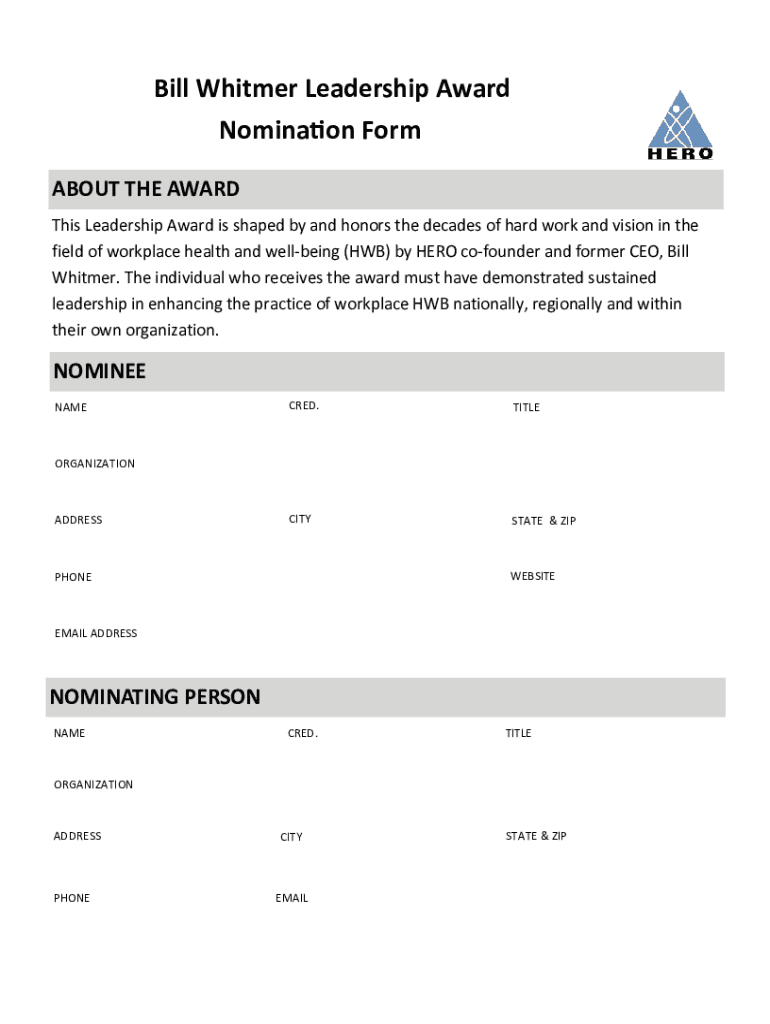 Bill Whitmer Leadership Award
Nomination Form

HERO

ABOUT THE AWARD

This Leadership Award is shaped by and honors the decades of hard work and vision in the field of workplace health and well-being (HWB) by HERO co-founder and former CEO, Bill Whitmer. The individual who receives the award must have demonstrated sustained leadership in enhancing the practice of workplace HWB nationally, regionally and within their own organization.

NOMINEE

NAME

CRED.

TITLE

ORGANIZATION

ADDRESS

CITY

STATE & ZIP

PHONE

WEBSITE

EMAIL ADDRESS

NOMINATING PERSON

NAME

CRED.

TITLE

ORGANIZATION

ADDRESS

CITY

STATE & ZIP

PHONE

EMAIL